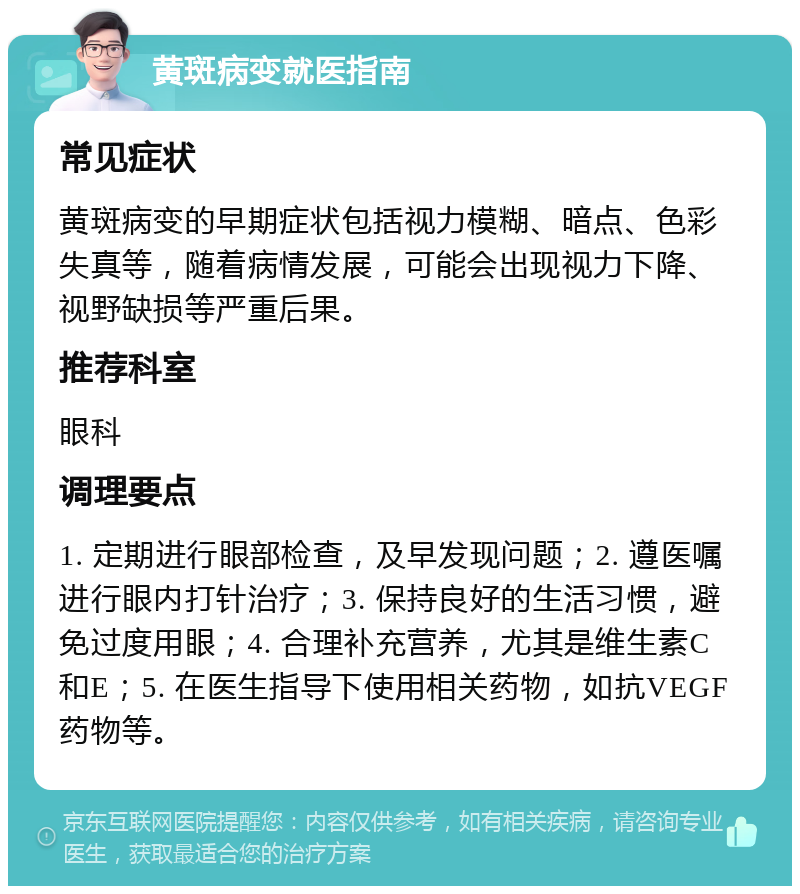 黄斑病变就医指南

常见症状

黄斑病变的早期症状包括视力模糊、暗点、色彩失真等，随着病情发展，可能会出现视力下降、视野缺损等严重后果。

推荐科室

眼科

调理要点

1. 定期进行眼部检查，及早发现问题；2. 遵医嘱进行眼内打针治疗；3. 保持良好的生活习惯，避免过度用眼；4. 合理补充营养，尤其是维生素C和E；5. 在医生指导下使用相关药物，如抗VEGF药物等。

京东互联网医院提醒您：内容仅供参考，如有相关疾病，请咨询专业医生，获取最适合您的治疗方案